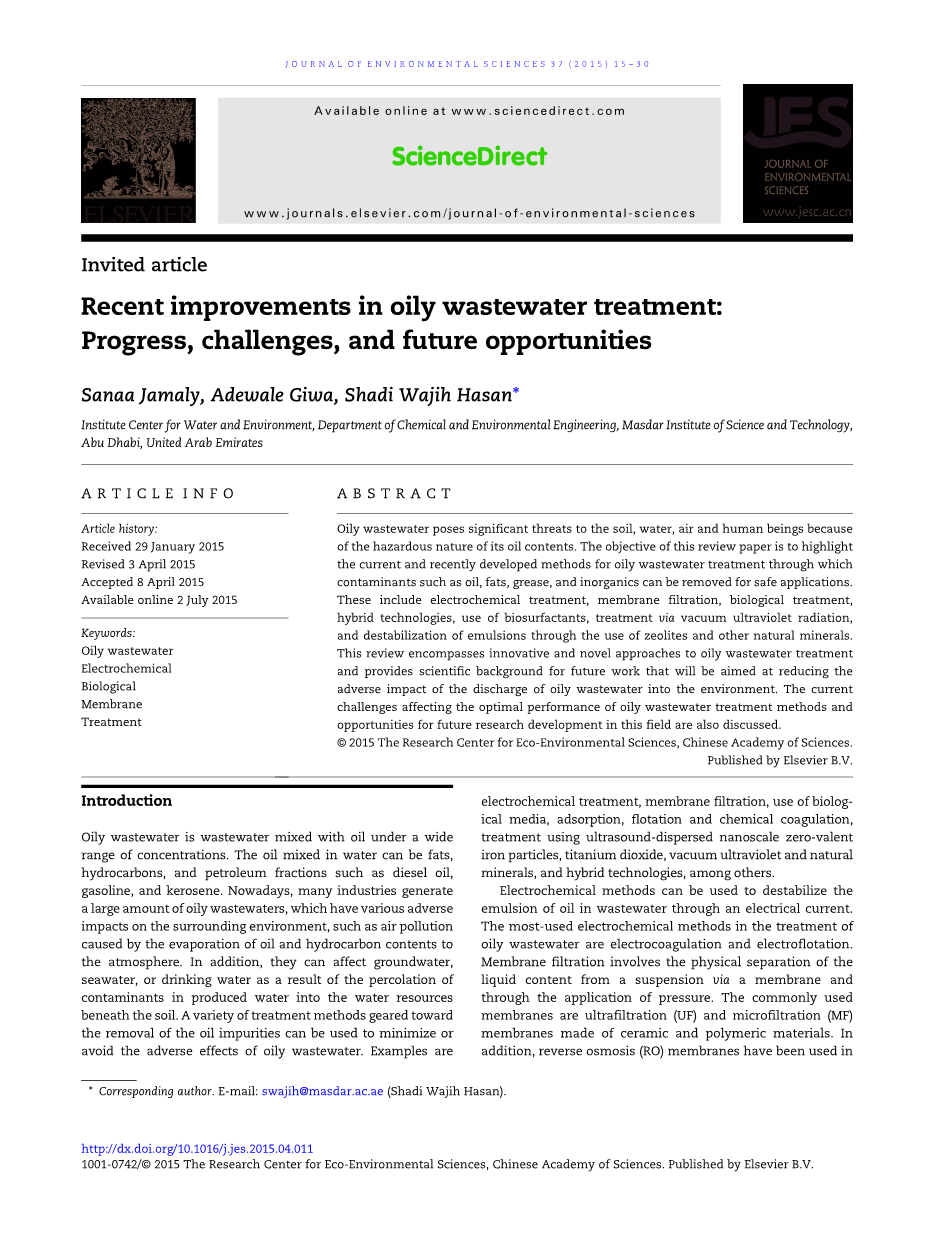 JOURNAL OF ENVIRONMENTAL SCIENCES 37 (2015) 15–30

ELSEVIER

Available online at www.sciencedirect.com

ScienceDirect

www.journals.elsevier.com/journal-of-environmental-sciences

JES
JOURNAL OF ENVIRONMENTAL SCIENCES
www.jesc.ac.cn

Invited article

Recent improvements in oily wastewater treatment: Progress, challenges, and future opportunities

Sanaa Jamaly, Adewale Giwa, Shadi Wajih Hasan*

Institute Center for Water and Environment, Department of Chemical and Environmental Engineering, Masdar Institute of Science and Technology, Abu Dhabi, United Arab Emirates

ARTICLE INFO

Article history:
Received 29 January 2015
Revised 3 April 2015
Accepted 8 April 2015
Available online 2 July 2015

Keywords:
Oily wastewater
Electrochemical
Biological
Membrane
Treatment

ABSTRACT

Oily wastewater poses significant threats to the soil, water, air and human beings because of the hazardous nature of its oil contents. The objective of this review paper is to highlight the current and recently developed methods for oily wastewater treatment through which contaminants such as oil, fats, grease, and inorganics can be removed for safe applications. These include electrochemical treatment, membrane filtration, biological treatment, hybrid technologies, use of biosurfactants, treatment via vacuum ultraviolet radiation, and destabilization of emulsions through the use of zeolites and other natural minerals. This review encompasses innovative and novel approaches to oily wastewater treatment and provides scientific background for future work that will be aimed at reducing the adverse impact of the discharge of oily wastewater into the environment. The current challenges affecting the optimal performance of oily wastewater treatment methods and opportunities for future research development in this field are also discussed.
© 2015 The Research Center for Eco-Environmental Sciences, Chinese Academy of Sciences. Published by Elsevier B.V.

Introduction

Oily wastewater is wastewater mixed with oil under a wide range of concentrations. The oil mixed in water can be fats, hydrocarbons, and petroleum fractions such as diesel oil, gasoline, and kerosene. Nowadays, many industries generate a large amount of oily wastewaters, which have various adverse impacts on the surrounding environment, such as air pollution caused by the evaporation of oil and hydrocarbon contents to the atmosphere. In addition, they can affect groundwater, seawater, or drinking water as a result of the percolation of contaminants in produced water into the water resources beneath the soil. A variety of treatment methods geared toward the removal of the oil impurities can be used to minimize or avoid the adverse effects of oily wastewater. Examples are electrochemical treatment, membrane filtration, use of biological media, adsorption, flotation and chemical coagulation, treatment using ultrasound-dispersed nanoscale zero-valent iron particles, titanium dioxide, vacuum ultraviolet and natural minerals, and hybrid technologies, among others.

Electrochemical methods can be used to destabilize the emulsion of oil in wastewater through an electrical current. The most-used electrochemical methods in the treatment of oily wastewater are electrocoagulation and electroflotation. Membrane filtration involves the physical separation of the liquid content from a suspension via a membrane and through the application of pressure. The commonly used membranes are ultrafiltration (UF) and microfiltration (MF) membranes made of ceramic and polymeric materials. In addition, reverse osmosis (RO) membranes have been used in

* Corresponding author. E-mail: swajih@masdar.ac.ae (Shadi Wajih Hasan).

http://dx.doi.org/10.1016/j.jes.2015.04.011
1001-0742/© 2015 The Research Center for Eco-Environmental Sciences, Chinese Academy of Sciences. Published by Elsevier B.V.